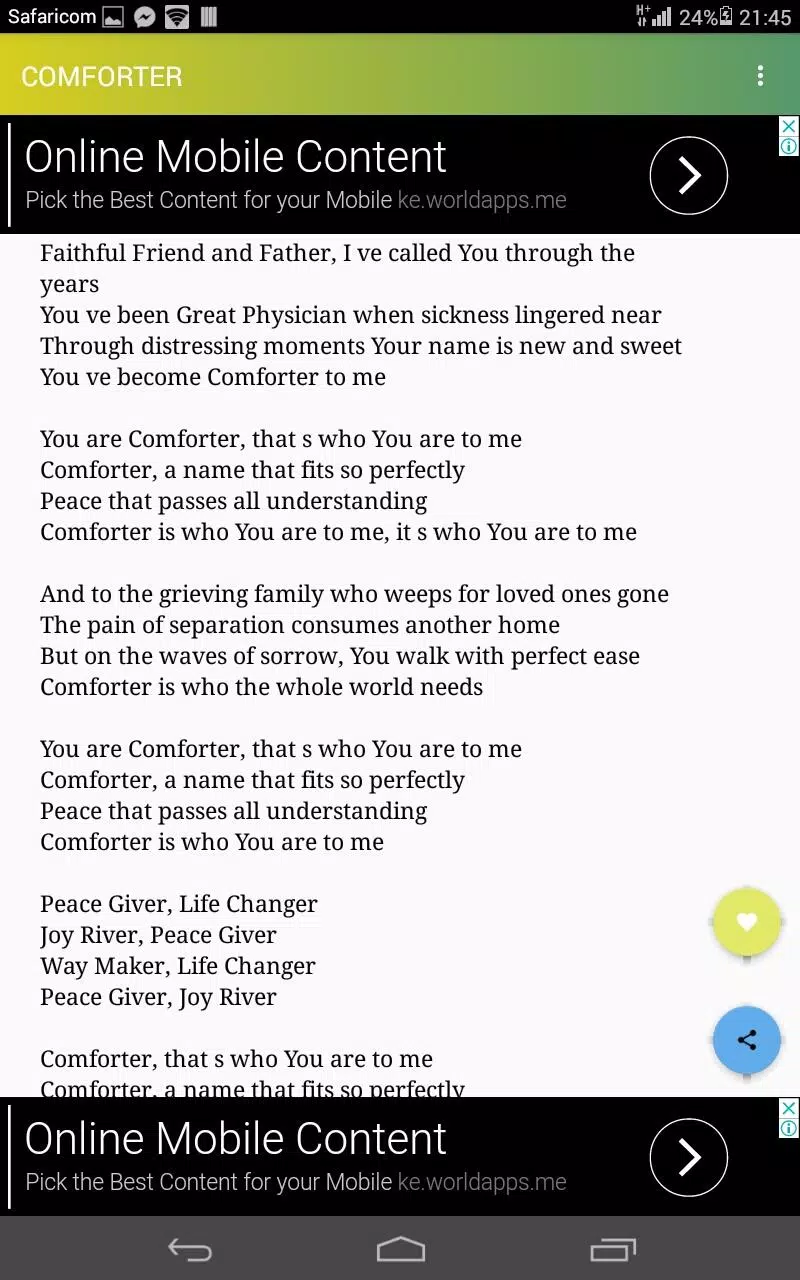 Safaricom
24% 21:45

COMFORTER

Online Mobile Content
Pick the Best Content for your Mobile ke.worldapps.me

Faithful Friend and Father, I ve called You through the years
You ve been Great Physician when sickness lingered near
Through distressing moments Your name is new and sweet
You ve become Comforter to me

You are Comforter, that s who You are to me
Comforter, a name that fits so perfectly
Peace that passes all understanding
Comforter is who You are to me, it s who You are to me

And to the grieving family who weeps for loved ones gone
The pain of separation consumes another home
But on the waves of sorrow, You walk with perfect ease
Comforter is who the whole world needs

You are Comforter, that s who You are to me
Comforter, a name that fits so perfectly
Peace that passes all understanding
Comforter is who You are to me

Peace Giver, Life Changer
Joy River, Peace Giver
Way Maker, Life Changer
Peace Giver, Joy River

Comforter, that s who You are to me
Comforter, a name that fits so perfectly

Online Mobile Content
Pick the Best Content for your Mobile ke.worldapps.me